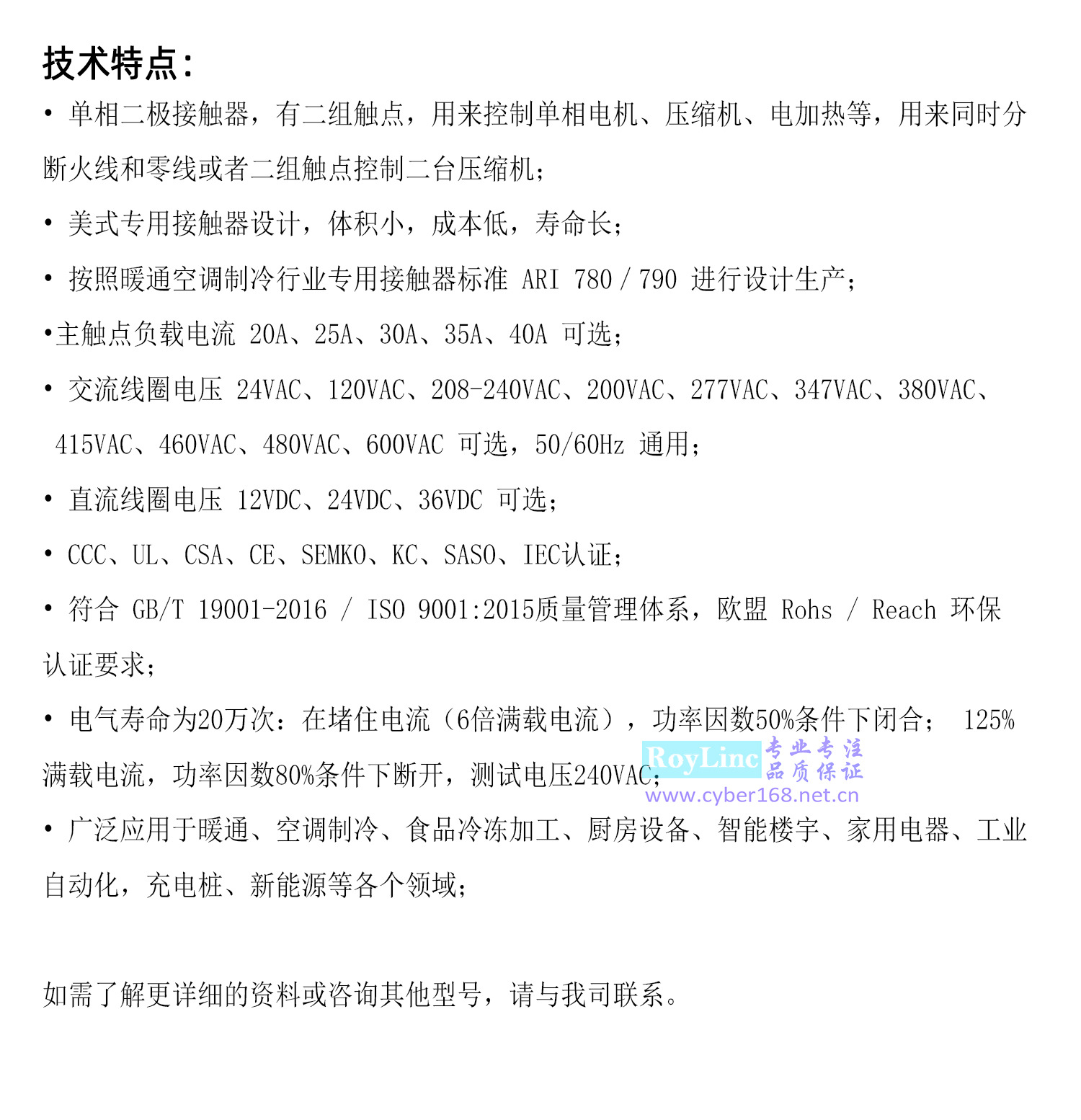 技术特点：

• 单相二极接触器，有二组触点，用来控制单相电机、压缩机、电加热等，用来同时分断火线和零线或者二组触点控制二台压缩机；

• 美式专用接触器设计，体积小，成本低，寿命长；

• 按照暖通空调制冷行业专用接触器标准 ARI 780 / 790 进行设计生产；

•主触点负载电流 20A、25A、30A、35A、40A 可选；

• 交流线圈电压 24VAC、120VAC、208-240VAC、200VAC、277VAC、347VAC、380VAC、415VAC、460VAC、480VAC、600VAC 可选，50/60Hz 通用；

• 直流线圈电压 12VDC、24VDC、36VDC 可选；

• CCC、UL、CSA、CE、SEMKO、KC、SASO、IEC认证；

• 符合 GB/T 19001-2016 / ISO 9001:2015质量管理体系，欧盟 Rohs / Reach 环保认证要求；

• 电气寿命为20万次：在堵住电流（6倍满载电流），功率因数50%条件下闭合； 125%满载电流，功率因数80%条件下断开，测试电压240VAC;

RoyLinc 专业专注 品质保证
www.cyber168.net.cn

• 广泛应用于暖通、空调制冷、食品冷冻加工、厨房设备、智能楼宇、家用电器、工业自动化，充电桩、新能源等各个领域；

如需了解更详细的资料或咨询其他型号，请与我司联系。